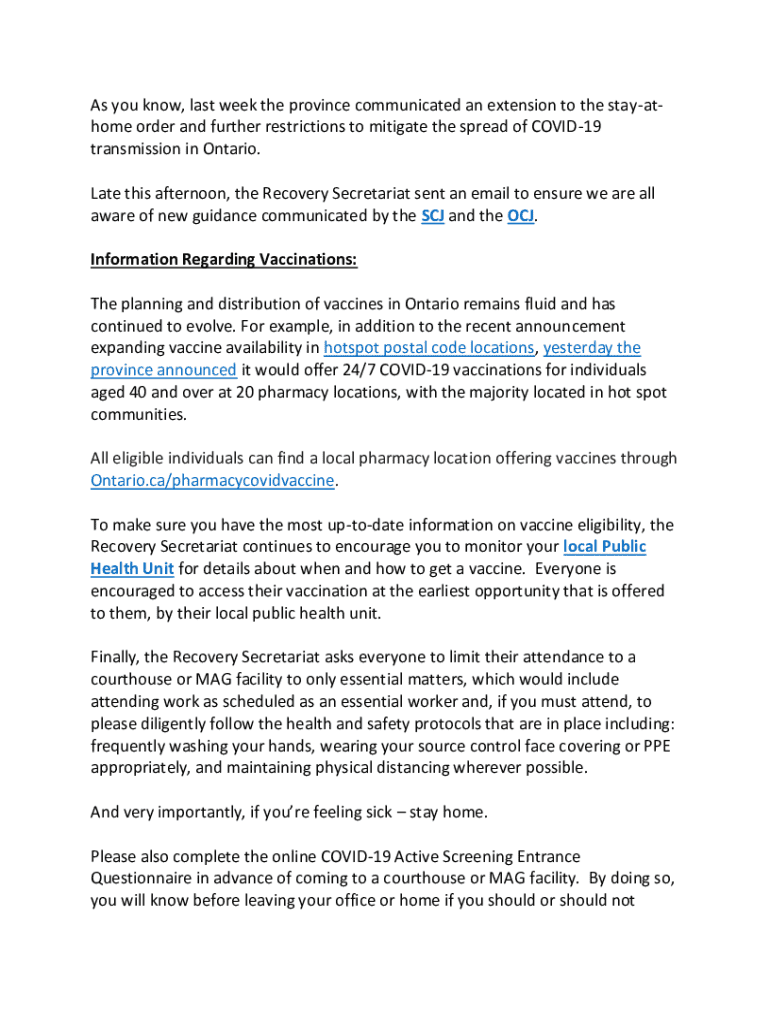 As you know, last week the province communicated an extension to the stay-at-home order and further restrictions to mitigate the spread of COVID-19 transmission in Ontario.

Late this afternoon, the Recovery Secretariat sent an email to ensure we are all aware of new guidance communicated by the SCJ and the OCJ.

Information Regarding Vaccinations:

The planning and distribution of vaccines in Ontario remains fluid and has continued to evolve. For example, in addition to the recent announcement expanding vaccine availability in hotspot postal code locations, yesterday the province announced it would offer 24/7 COVID-19 vaccinations for individuals aged 40 and over at 20 pharmacy locations, with the majority located in hot spot communities.

All eligible individuals can find a local pharmacy location offering vaccines through Ontario.ca/pharmacycovidvaccine.

To make sure you have the most up-to-date information on vaccine eligibility, the Recovery Secretariat continues to encourage you to monitor your local Public Health Unit for details about when and how to get a vaccine. Everyone is encouraged to access their vaccination at the earliest opportunity that is offered to them, by their local public health unit.

Finally, the Recovery Secretariat asks everyone to limit their attendance to a courthouse or MAG facility to only essential matters, which would include attending work as scheduled as an essential worker and, if you must attend, to please diligently follow the health and safety protocols that are in place including: frequently washing your hands, wearing your source control face covering or PPE appropriately, and maintaining physical distancing wherever possible.

And very importantly, if you're feeling sick – stay home.

Please also complete the online COVID-19 Active Screening Entrance Questionnaire in advance of coming to a courthouse or MAG facility. By doing so, you will know before leaving your office or home if you should or should not